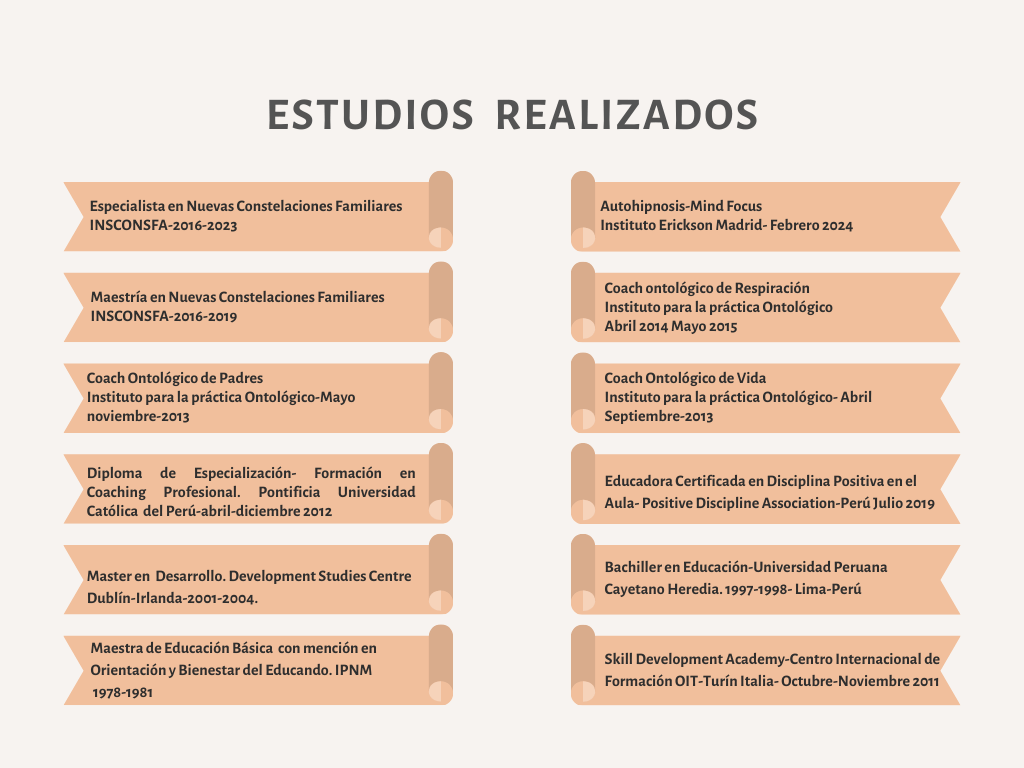 ESTUDIOS REALIZADOS

Especialista en Nuevas Constelaciones Familiares INSCONSFA-2016-2023

Maestría en Nuevas Constelaciones Familiares INSCONSFA-2016-2019

Coach Ontológico de Padres Instituto para la práctica Ontológico-Mayo noviembre-2013

Diploma de Especialización- Formación en Coaching Profesional. Pontificia Universidad Católica del Perú-abril-diciembre 2012

Master en Desarrollo. Development Studies Centre Dublín-Irlanda-2001-2004.

Maestra de Educación Básica con mención en Orientación y Bienestar del Educando. IPNM 1978-1981

Autohipnosis-Mind Focus Instituto Erickson Madrid- Febrero 2024

Coach ontológico de Respiración Instituto para la práctica Ontológico Abril 2014 Mayo 2015

Coach Ontológico de Vida Instituto para la práctica Ontológico- Abril Septiembre-2013

Educadora Certificada en Disciplina Positiva en el Aula- Positive Discipline Association-Perú Julio 2019

Bachiller en Educación-Universidad Peruana Cayetano Heredia. 1997-1998- Lima-Perú

Skill Development Academy-Centro Internacional de Formación OIT-Turín Italia- Octubre-Noviembre 2011